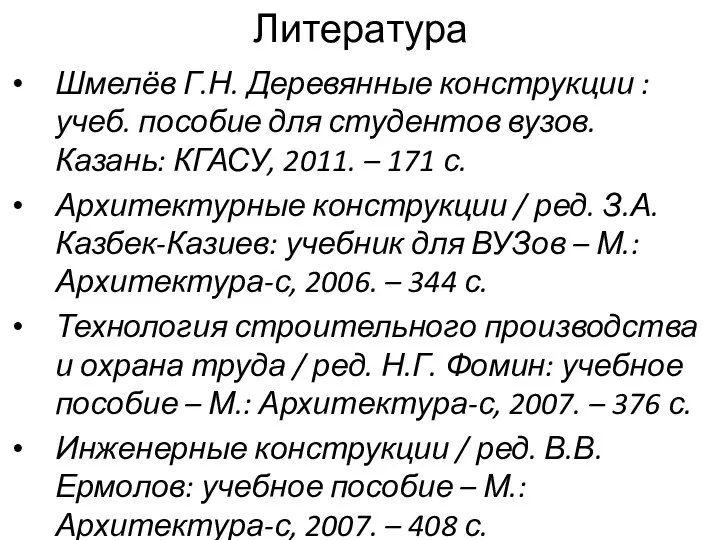 Литература

• Шмелёв Г.Н. Деревянные конструкции : учеб. пособие для студентов вузов. Казань: КГАСУ, 2011. – 171 с.

• Архитектурные конструкции / ред. З.А. Казбек-Казиев: учебник для ВУЗов – М.: Архитектура-с, 2006. – 344 с.

• Технология строительного производства и охрана труда / ред. Н.Г. Фомин: учебное пособие – М.: Архитектура-с, 2007. – 376 с.

• Инженерные конструкции / ред. В.В. Ермолов: учебное пособие – М.: Архитектура-с, 2007. – 408 с.